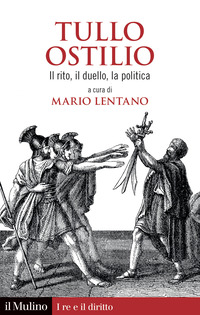 TULLO OSTILIO

Il rito, il duello, la politica

a cura di

MARIO LENTANO

il Mulino

I re e il diritto